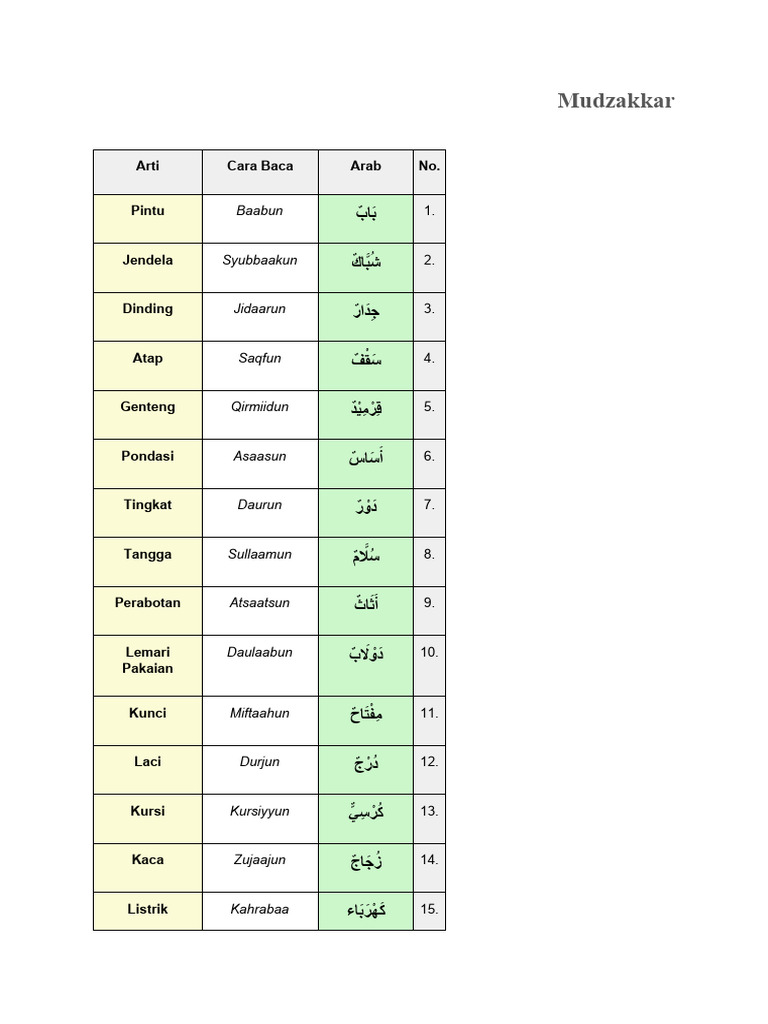 Mudzakkar

| Arti | Cara Baca | Arab | No. |
|---|---|---|---|
| Pintu | Baabun | بَابٌ | 1. |
| Jendela | Syubbaakun | شُبَّاكٌ | 2. |
| Dinding | Jidaarun | جِدَارٌ | 3. |
| Atap | Saqfun | سَقْفٌ | 4. |
| Genteng | Qirmiidun | قِرْمِيْدٌ | 5. |
| Pondasi | Asaasun | أَسَاسٌ | 6. |
| Tingkat | Daurun | دَوْرٌ | 7. |
| Tangga | Sullaamun | سُلَّمٌ | 8. |
| Perabotan | Atsaatsun | أَثَاثٌ | 9. |
| Lemari Pakaian | Daulaabun | دَوْلَابٌ | 10. |
| Kunci | Miftaahun | مِفْتَاحٌ | 11. |
| Laci | Durjun | دُرْجٌ | 12. |
| Kursi | Kursiyyun | كُرْسِيٌّ | 13. |
| Kaca | Zujaajun | زُجَاجٌ | 14. |
| Listrik | Kahrabaa | كَهْرَبَاء | 15. |